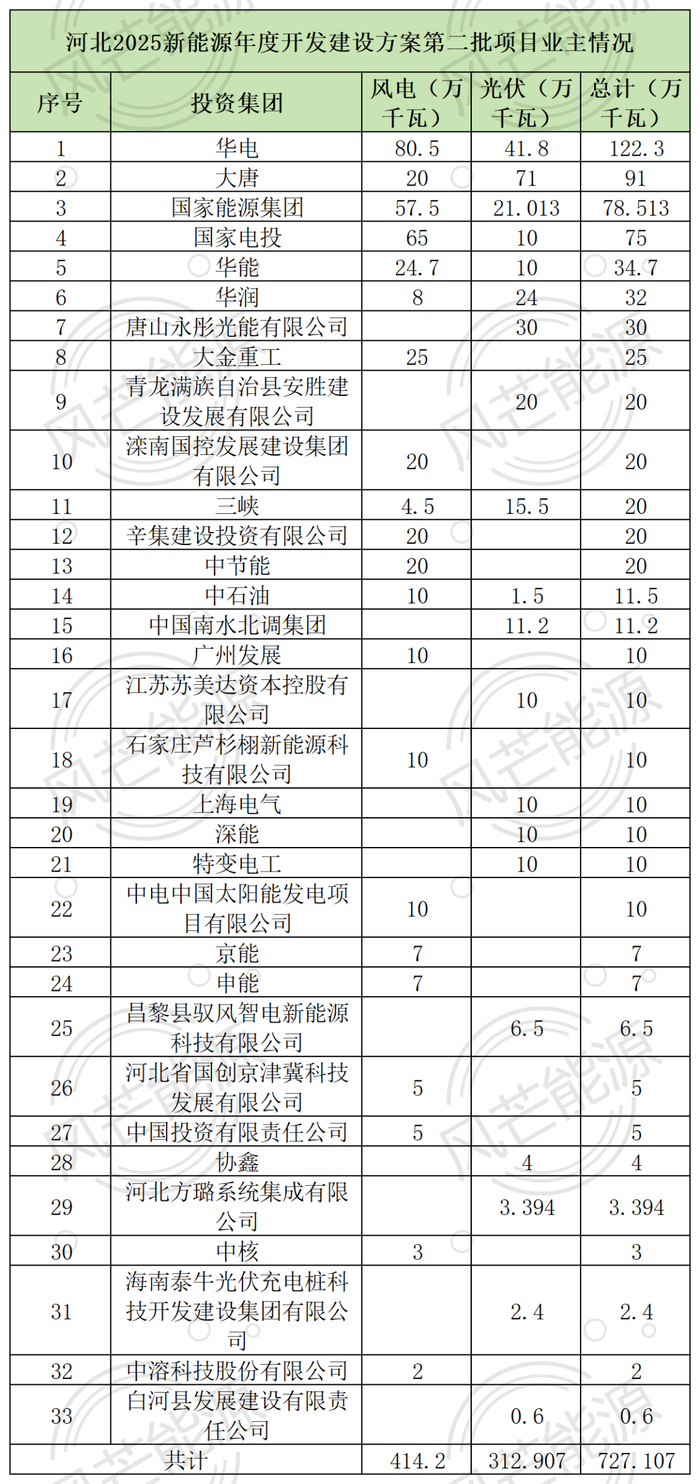 河北2025新能源年度开发建设方案第二批项目业主情况

| 序号 | 投资集团 | 风电（万千瓦） | 光伏（万千瓦） | 总计（万千瓦） |
|---|---|---|---|---|
| 1 | 华电 | 80.5 | 41.8 | 122.3 |
| 2 | 大唐 | 20 | 71 | 91 |
| 3 | 国家能源集团 | 57.5 | 21.013 | 78.513 |
| 4 | 国家电投 | 65 | 10 | 75 |
| 5 | 华能 | 24.7 | 10 | 34.7 |
| 6 | 华润 | 8 | 24 | 32 |
| 7 | 唐山永彤光能有限公司 |  | 30 | 30 |
| 8 | 大金重工 | 25 |  | 25 |
| 9 | 青龙满族自治县安胜建设发展有限公司 |  | 20 | 20 |
| 10 | 滦南国控发展建设集团有限公司 | 20 |  | 20 |
| 11 | 三峡 | 4.5 | 15.5 | 20 |
| 12 | 辛集建设投资有限公司 | 20 |  | 20 |
| 13 | 中节能 | 20 |  | 20 |
| 14 | 中石油 | 10 | 1.5 | 11.5 |
| 15 | 中国南水北调集团 |  | 11.2 | 11.2 |
| 16 | 广州发展 | 10 |  | 10 |
| 17 | 江苏苏美达资本控股有限公司 |  | 10 | 10 |
| 18 | 石家庄芦杉栩新能源科技有限公司 | 10 |  | 10 |
| 19 | 上海电气 |  | 10 | 10 |
| 20 | 深能 |  | 10 | 10 |
| 21 | 特变电工 |  | 10 | 10 |
| 22 | 中电中国太阳能发电项目有限公司 | 10 |  | 10 |
| 23 | 京能 | 7 |  | 7 |
| 24 | 申能 | 7 |  | 7 |
| 25 | 昌黎县驭风智电新能源科技有限公司 |  | 6.5 | 6.5 |
| 26 | 河北省国创京津冀科技发展有限公司 | 5 |  | 5 |
| 27 | 中国投资有限责任公司 | 5 |  | 5 |
| 28 | 协鑫 |  | 4 | 4 |
| 29 | 河北方璐系统集成有限公司 |  | 3.394 | 3.394 |
| 30 | 中核 | 3 |  | 3 |
| 31 | 海南泰牛光伏充电桩科技开发建设集团有限公司 |  | 2.4 | 2.4 |
| 32 | 中溶科技股份有限公司 | 2 |  | 2 |
| 33 | 白河县发展建设有限责任公司 |  | 0.6 | 0.6 |
| 共计 |  | 414.2 | 312.907 | 727.107 |

风芒能源